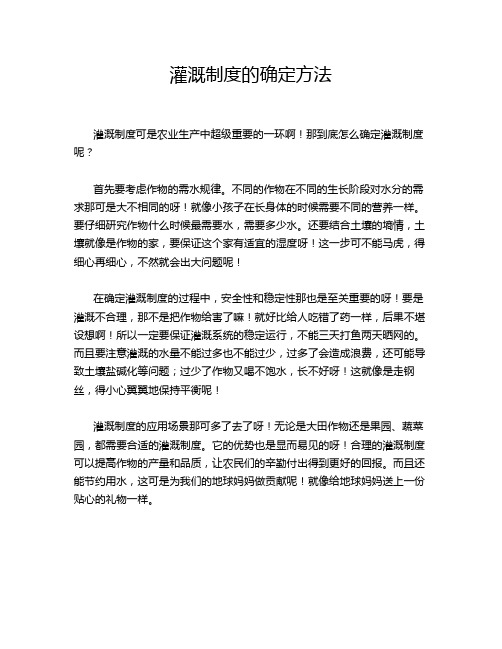 灌溉制度的确定方法

灌溉制度可是农业生产中超级重要的一环啊！那到底怎么确定灌溉制度呢？

首先要考虑作物的需水规律。不同的作物在不同的生长阶段对水分的需求那可是大不相同的呀！就像小孩子在长身体的时候需要不同的营养一样。要仔细研究作物什么时候最需要水，需要多少水。还要结合土壤的墒情，土壤就像是作物的家，要保证这个家有适宜的湿度呀！这一步可不能马虎，得细心再细心，不然就会出大问题呢！

在确定灌溉制度的过程中，安全性和稳定性那也是至关重要的呀！要是灌溉不合理，那不是把作物给害了嘛！就好比给人吃错了药一样，后果不堪设想啊！所以一定要保证灌溉系统的稳定运行，不能三天打鱼两天晒网的。而且要注意灌溉的水量不能过多也不能过少，过多了会造成浪费，还可能导致土壤盐碱化等问题；过少了作物又喝不饱水，长不好呀！这就像是走钢丝，得小心翼翼地保持平衡呢！

灌溉制度的应用场景那可多了去了呀！无论是大田作物还是果园、蔬菜园，都需要合适的灌溉制度。它的优势也是显而易见的呀！合理的灌溉制度可以提高作物的产量和品质，让农民们的辛勤付出得到更好的回报。而且还能节约用水，这可是为我们的地球妈妈做贡献呢！就像给地球妈妈送上一份贴心的礼物一样。